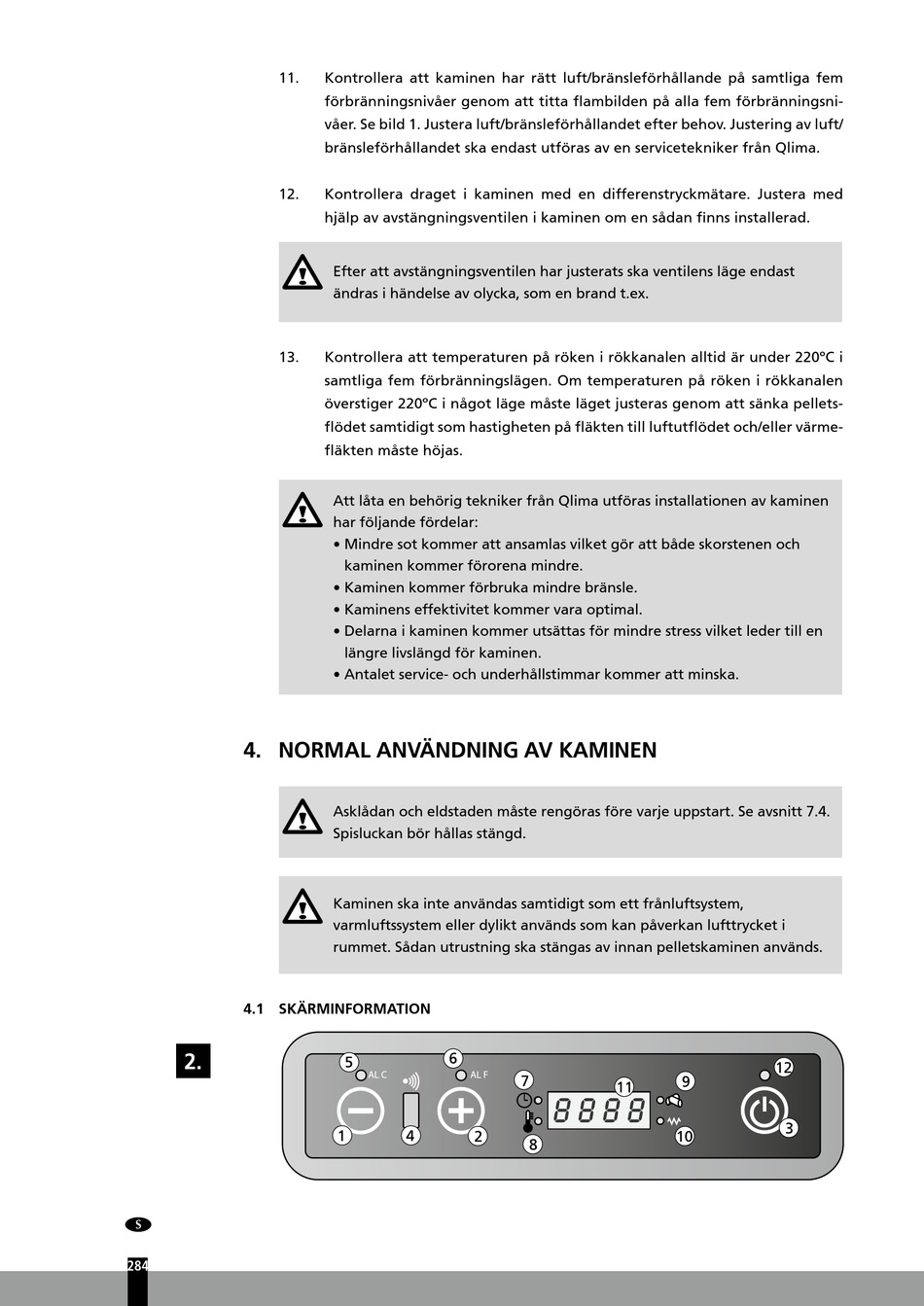 11. Kontrollera att kaminen har rätt luft/bränsleförhållande på samtliga fem förbränningsnivåer genom att titta flambilden på alla fem förbränningsnivåer. Se bild 1. Justera luft/bränsleförhållandet efter behov. Justering av luft/bränsleförhållandet ska endast utföras av en servicetekniker från Qlima.

12. Kontrollera draget i kaminen med en differenstryckmätare. Justera med hjälp av avstängningsventilen i kaminen om en sådan finns installerad.

Efter att avstängningsventilen har justerats ska ventilens läge endast ändras i händelse av olycka, som en brand t.ex.

13. Kontrollera att temperaturen på röken i rökkanalen alltid är under 220°C i samtliga fem förbränningslägen. Om temperaturen på röken i rökkanalen överstiger 220°C i något läge måste läget justeras genom att sänka pelletsflödet samtidigt som hastigheten på fläkten till luftutflödet och/eller värmefläkten måste höjas.

Att låta en behörig tekniker från Qlima utföras installationen av kaminen har följande fördelar:
• Mindre sot kommer att ansamlas vilket gör att både skorstenen och kaminen kommer förorena mindre.
• Kaminen kommer förbruka mindre bränsle.
• Kaminens effektivitet kommer vara optimal.
• Delarna i kaminen kommer utsättas för mindre stress vilket leder till en längre livslängd för kaminen.
• Antalet service- och underhållstimmar kommer att minska.

4. NORMAL ANVÄNDNING AV KAMINEN

Asklådan och eldstaden måste rengöras före varje uppstart. Se avsnitt 7.4. Spisluckan bör hållas stängd.

Kaminen ska inte användas samtidigt som ett frånluftsystem, varmluftssystem eller dylikt används som kan påverkan lufttrycket i rummet. Sådan utrustning ska stängas av innan pelletskaminen används.

4.1 SKÄRMINFORMATION

2.

5 AL C 6 AL F 7 11 9 12
8888
1 4 2 8 10 3

S
284